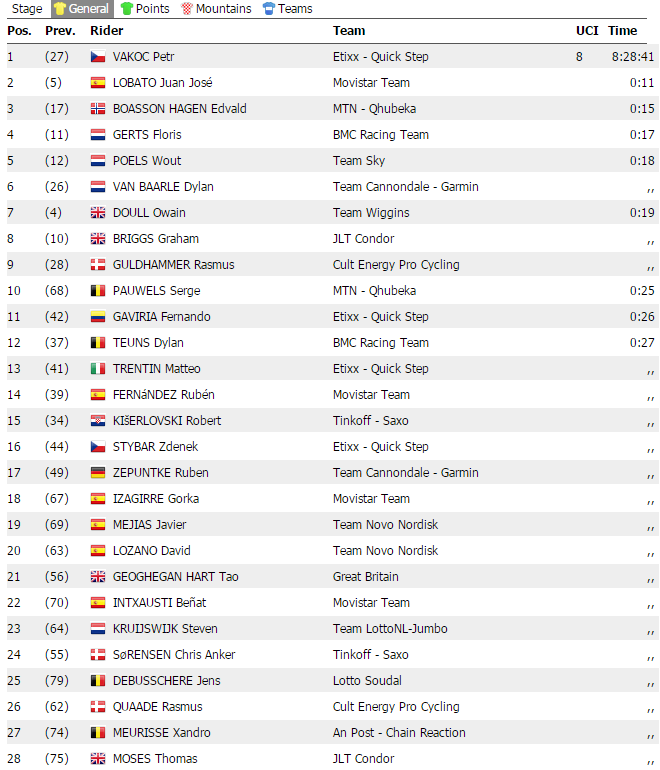 Stage General Points Mountains Teams

| Pos. | Prev. | Rider | Team | UCI | Time |
|---|---|---|---|---|---|
| 1 | (27) | VAKOC Petr | Etixx - Quick Step | 8 | 8:28:41 |
| 2 | (5) | LOBATO Juan José | Movistar Team | | 0:11 |
| 3 | (17) | BOASSON HAGEN Edvald | MTN - Qhubeka | | 0:15 |
| 4 | (11) | GERTS Floris | BMC Racing Team | | 0:17 |
| 5 | (12) | POELS Wout | Team Sky | | 0:18 |
| 6 | (26) | VAN BAARLE Dylan | Team Cannondale - Garmin | | ,, |
| 7 | (4) | DOULL Owain | Team Wiggins | | 0:19 |
| 8 | (10) | BRIGGS Graham | JLT Condor | | ,, |
| 9 | (28) | GULDHAMMER Rasmus | Cult Energy Pro Cycling | | ,, |
| 10 | (68) | PAUWELS Serge | MTN - Qhubeka | | 0:25 |
| 11 | (42) | GAVIRIA Fernando | Etixx - Quick Step | | 0:26 |
| 12 | (37) | TEUNS Dylan | BMC Racing Team | | 0:27 |
| 13 | (41) | TRENTIN Matteo | Etixx - Quick Step | | ,, |
| 14 | (39) | FERNáNDEZ Rubén | Movistar Team | | ,, |
| 15 | (34) | KIšERLOVSKI Robert | Tinkoff - Saxo | | ,, |
| 16 | (44) | STYBAR Zdenek | Etixx - Quick Step | | ,, |
| 17 | (49) | ZEPUNTKE Ruben | Team Cannondale - Garmin | | ,, |
| 18 | (67) | IZAGIRRE Gorka | Movistar Team | | ,, |
| 19 | (69) | MEJIAS Javier | Team Novo Nordisk | | ,, |
| 20 | (63) | LOZANO David | Team Novo Nordisk | | ,, |
| 21 | (56) | GEOGHEGAN HART Tao | Great Britain | | ,, |
| 22 | (70) | INTXAUSTI Beñat | Movistar Team | | ,, |
| 23 | (64) | KRUIJSWIJK Steven | Team LottoNL-Jumbo | | ,, |
| 24 | (55) | SøRENSEN Chris Anker | Tinkoff - Saxo | | ,, |
| 25 | (79) | DEBUSSCHERE Jens | Lotto Soudal | | ,, |
| 26 | (62) | QUAADE Rasmus | Cult Energy Pro Cycling | | ,, |
| 27 | (74) | MEURISSE Xandro | An Post - Chain Reaction | | ,, |
| 28 | (75) | MOSES Thomas | JLT Condor | | ,, |